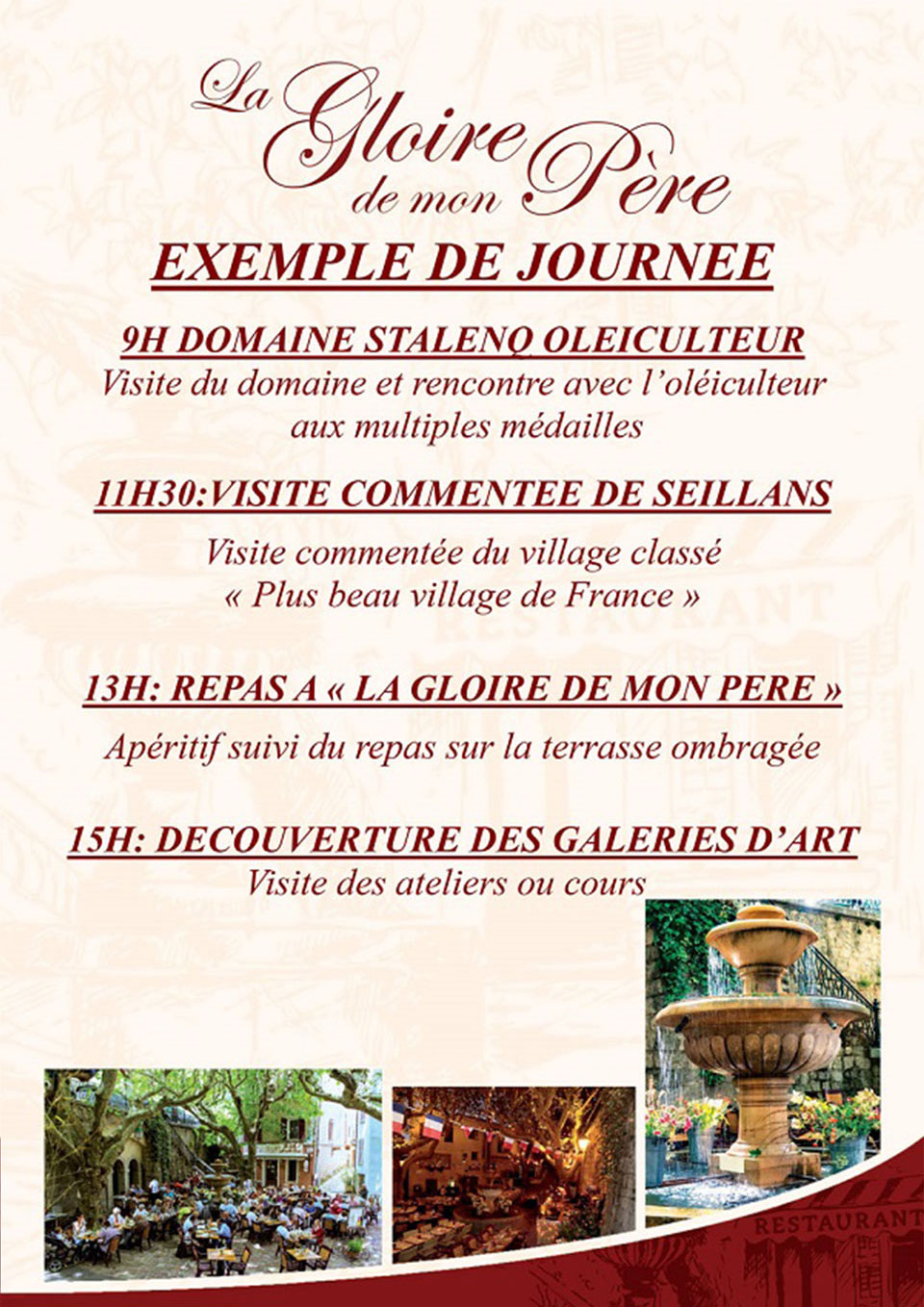 La Gloire de mon Père

EXEMPLE DE JOURNEE

9H DOMAINE STALENQ OLEICULTEUR

Visite du domaine et rencontre avec l'oléiculteur aux multiples médailles

11H30:VISITE COMMENTEE DE SEILLANS

Visite commentée du village classé « Plus beau village de France »

13H: REPAS A « LA GLOIRE DE MON PERE »

Apéritif suivi du repas sur la terrasse ombragée

15H: DECOUVERTURE DES GALERIES D'ART

Visite des ateliers ou cours

RESTAURANT